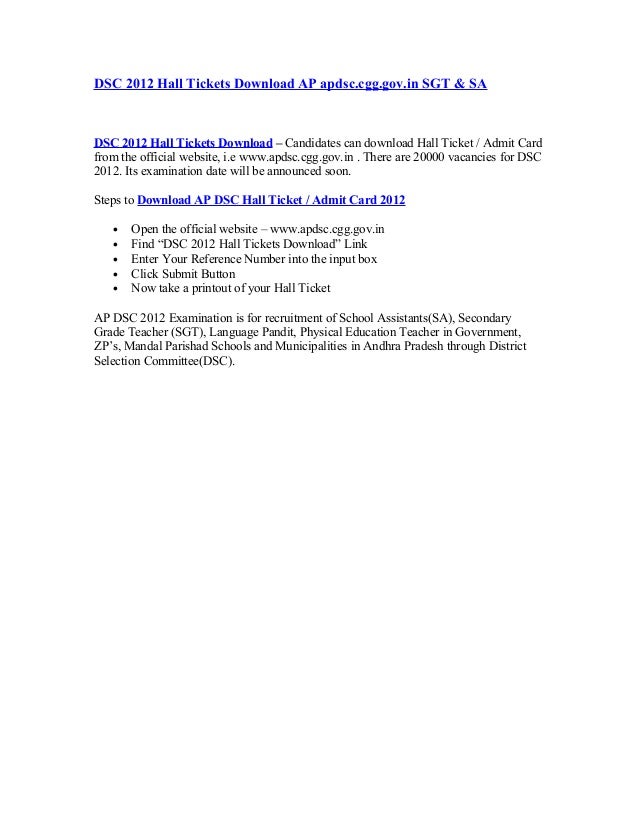 DSC 2012 Hall Tickets Download AP apdsc.cgg.gov.in SGT & SA

DSC 2012 Hall Tickets Download – Candidates can download Hall Ticket / Admit Card from the official website, i.e www.apdsc.cgg.gov.in . There are 20000 vacancies for DSC 2012. Its examination date will be announced soon.

Steps to Download AP DSC Hall Ticket / Admit Card 2012

• Open the official website – www.apdsc.cgg.gov.in
• Find "DSC 2012 Hall Tickets Download" Link
• Enter Your Reference Number into the input box
• Click Submit Button
• Now take a printout of your Hall Ticket

AP DSC 2012 Examination is for recruitment of School Assistants(SA), Secondary Grade Teacher (SGT), Language Pandit, Physical Education Teacher in Government, ZP's, Mandal Parishad Schools and Municipalities in Andhra Pradesh through District Selection Committee(DSC).